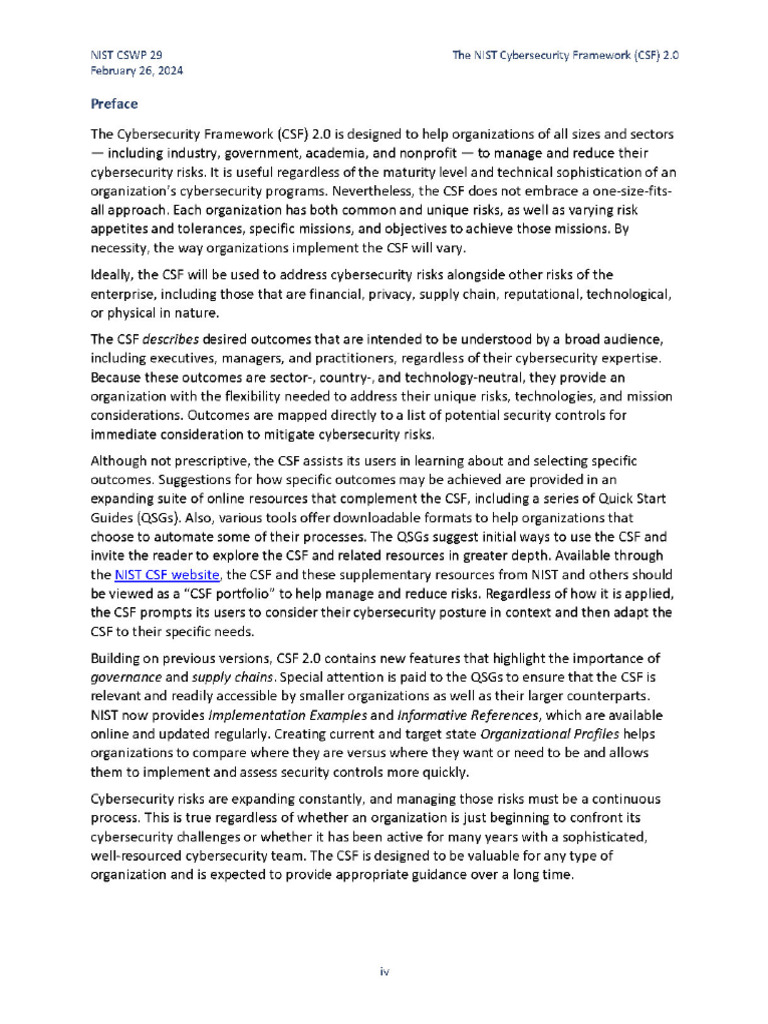 NIST CSWP 29
February 26, 2024

The NIST Cybersecurity Framework (CSF) 2.0

Preface

The Cybersecurity Framework (CSF) 2.0 is designed to help organizations of all sizes and sectors — including industry, government, academia, and nonprofit — to manage and reduce their cybersecurity risks. It is useful regardless of the maturity level and technical sophistication of an organization's cybersecurity programs. Nevertheless, the CSF does not embrace a one-size-fits-all approach. Each organization has both common and unique risks, as well as varying risk appetites and tolerances, specific missions, and objectives to achieve those missions. By necessity, the way organizations implement the CSF will vary.

Ideally, the CSF will be used to address cybersecurity risks alongside other risks of the enterprise, including those that are financial, privacy, supply chain, reputational, technological, or physical in nature.

The CSF describes desired outcomes that are intended to be understood by a broad audience, including executives, managers, and practitioners, regardless of their cybersecurity expertise. Because these outcomes are sector-, country-, and technology-neutral, they provide an organization with the flexibility needed to address their unique risks, technologies, and mission considerations. Outcomes are mapped directly to a list of potential security controls for immediate consideration to mitigate cybersecurity risks.

Although not prescriptive, the CSF assists its users in learning about and selecting specific outcomes. Suggestions for how specific outcomes may be achieved are provided in an expanding suite of online resources that complement the CSF, including a series of Quick Start Guides (QSGs). Also, various tools offer downloadable formats to help organizations that choose to automate some of their processes. The QSGs suggest initial ways to use the CSF and invite the reader to explore the CSF and related resources in greater depth. Available through the NIST CSF website, the CSF and these supplementary resources from NIST and others should be viewed as a "CSF portfolio" to help manage and reduce risks. Regardless of how it is applied, the CSF prompts its users to consider their cybersecurity posture in context and then adapt the CSF to their specific needs.

Building on previous versions, CSF 2.0 contains new features that highlight the importance of governance and supply chains. Special attention is paid to the QSGs to ensure that the CSF is relevant and readily accessible by smaller organizations as well as their larger counterparts. NIST now provides Implementation Examples and Informative References, which are available online and updated regularly. Creating current and target state Organizational Profiles helps organizations to compare where they are versus where they want or need to be and allows them to implement and assess security controls more quickly.

Cybersecurity risks are expanding constantly, and managing those risks must be a continuous process. This is true regardless of whether an organization is just beginning to confront its cybersecurity challenges or whether it has been active for many years with a sophisticated, well-resourced cybersecurity team. The CSF is designed to be valuable for any type of organization and is expected to provide appropriate guidance over a long time.

iv